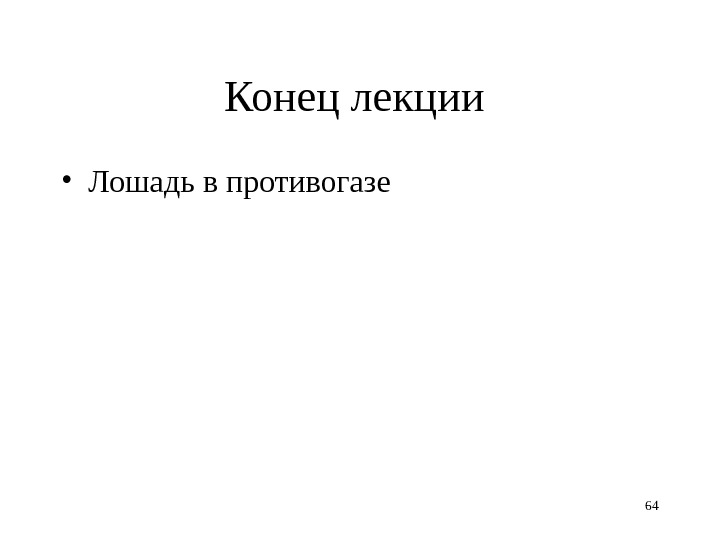 Конец лекции

• Лошадь в противогазе

64